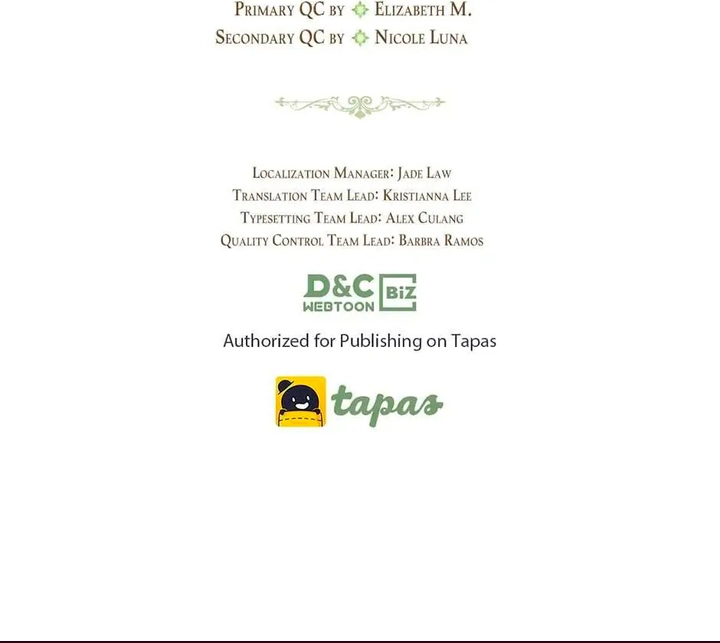 Primary QC by Elizabeth M.
Secondary QC by Nicole Luna

Localization Manager: Jade Law
Translation Team Lead: Kristianna Lee
Typesetting Team Lead: Alex Culang
Quality Control Team Lead: Barbra Ramos

D&C WEBTOON Biz

Authorized for Publishing on Tapas

tapas